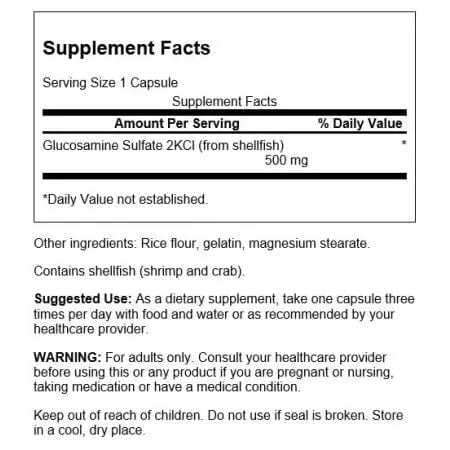 Supplement Facts

Serving Size 1 Capsule

Supplement Facts

| Amount Per Serving | % Daily Value |
|---|---|
| Glucosamine Sulfate 2KCl (from shellfish) 500 mg | * |

*Daily Value not established.

Other ingredients: Rice flour, gelatin, magnesium stearate.

Contains shellfish (shrimp and crab).

Suggested Use: As a dietary supplement, take one capsule three times per day with food and water or as recommended by your healthcare provider.

WARNING: For adults only. Consult your healthcare provider before using this or any product if you are pregnant or nursing, taking medication or have a medical condition.

Keep out of reach of children. Do not use if seal is broken. Store in a cool, dry place.